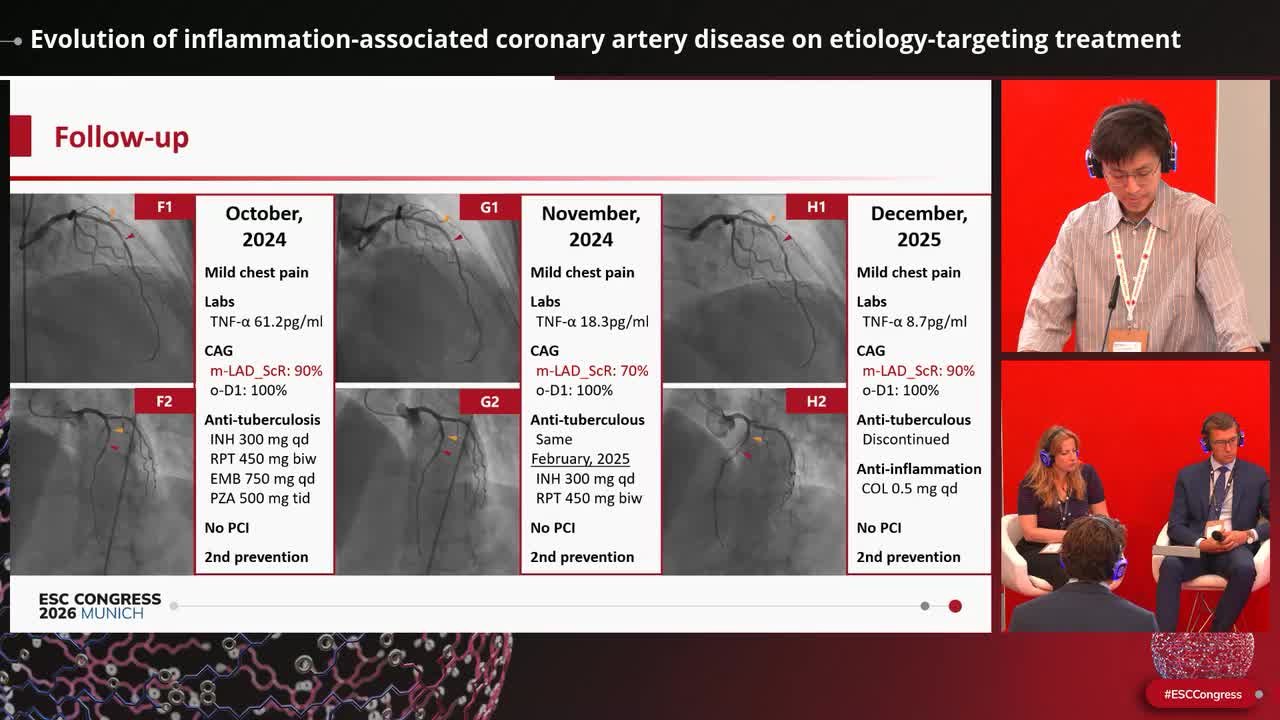 Evolution of inflammation-associated coronary artery disease on etiology-targeting treatment

Follow-up

F1

F2

October, 2024

Mild chest pain

Labs
TNF-α 61.2pg/ml

CAG
m-LAD_ScR: 90%
o-D1: 100%

Anti-tuberculosis
INH 300 mg qd
RPT 450 mg biw
EMB 750 mg qd
PZA 500 mg tid

No PCI

2nd prevention

G1

G2

November, 2024

Mild chest pain

Labs
TNF-α 18.3pg/ml

CAG
m-LAD_ScR: 70%
o-D1: 100%

Anti-tuberculous
Same
February, 2025
INH 300 mg qd
RPT 450 mg biw

No PCI

2nd prevention

H1

H2

December, 2025

Mild chest pain

Labs
TNF-α 8.7pg/ml

CAG
m-LAD_ScR: 90%
o-D1: 100%

Anti-tuberculous
Discontinued

Anti-inflammation
COL 0.5 mg qd

No PCI

2nd prevention

ESC CONGRESS
2026 MUNICH

#ESCCongress